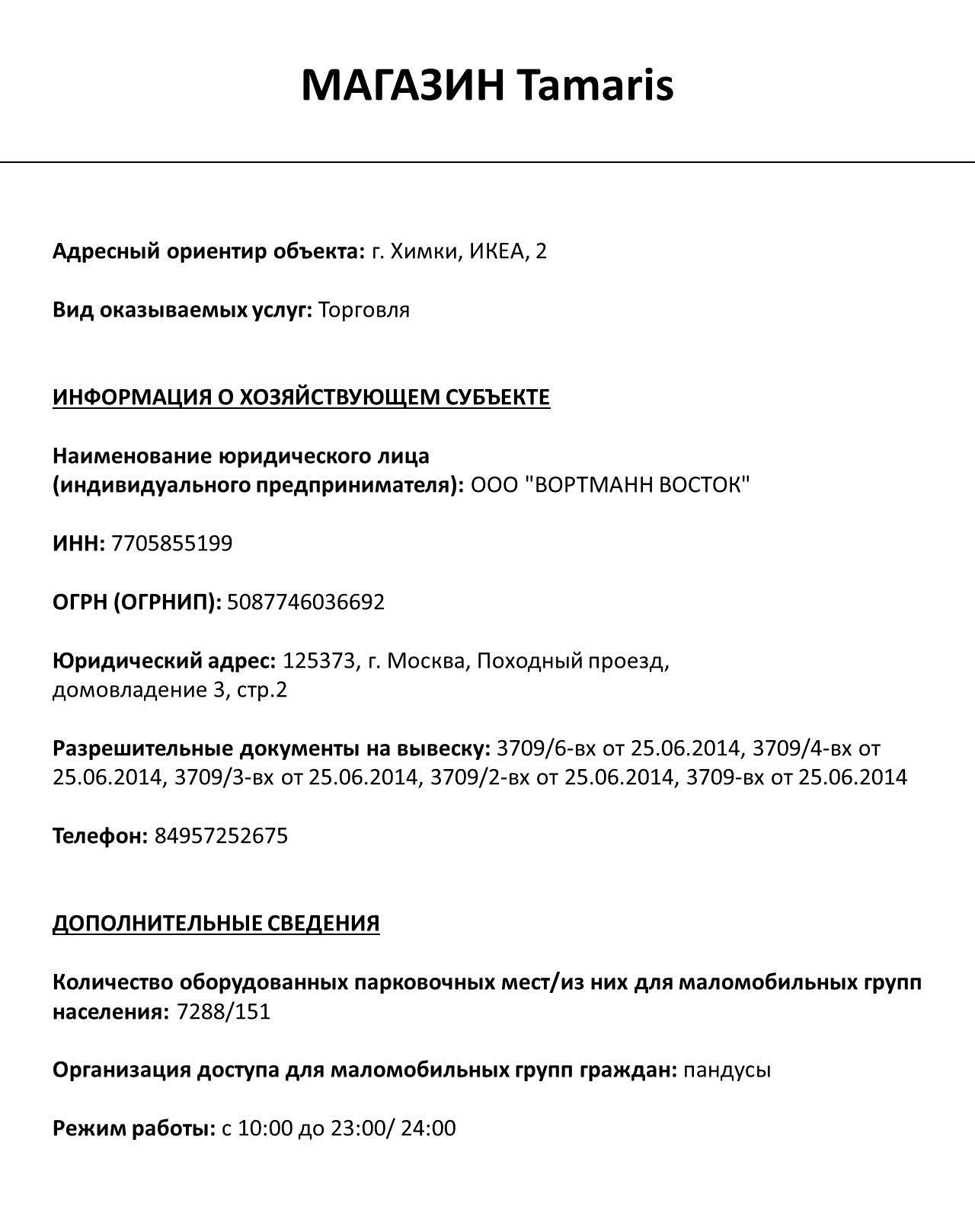 МАГАЗИН Tamaris

Адресный ориентир объекта: г. Химки, ИКЕА, 2

Вид оказываемых услуг: Торговля

ИНФОРМАЦИЯ О ХОЗЯЙСТВУЮЩЕМ СУБЪЕКТЕ

Наименование юридического лица (индивидуального предпринимателя): ООО "ВОРТМАНН ВОСТОК"

ИНН: 7705855199

ОГРН (ОГРНИП): 5087746036692

Юридический адрес: 125373, г. Москва, Походный проезд, домовладение 3, стр.2

Разрешительные документы на вывеску: 3709/6-вх от 25.06.2014, 3709/4-вх от 25.06.2014, 3709/3-вх от 25.06.2014, 3709/2-вх от 25.06.2014, 3709-вх от 25.06.2014

Телефон: 84957252675

ДОПОЛНИТЕЛЬНЫЕ СВЕДЕНИЯ

Количество оборудованных парковочных мест/из них для маломобильных групп населения: 7288/151

Организация доступа для маломобильных групп граждан: пандусы

Режим работы: с 10:00 до 23:00/ 24:00